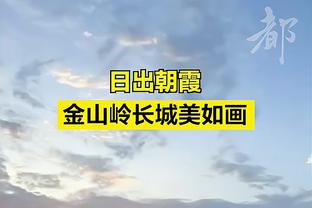 都

日出朝霞
金山岭长城美如画